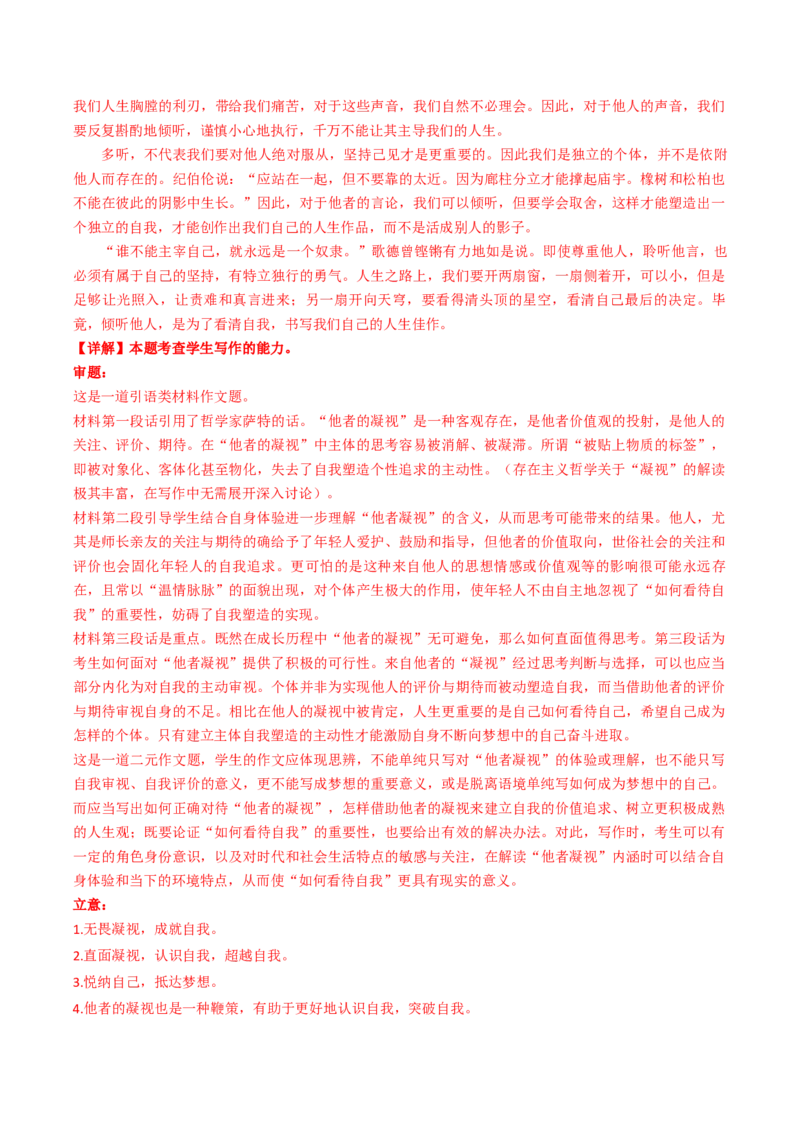 我们人生胸膛的利刃，带给我们痛苦，对于这些声音，我们自然不必理会。因此，对于他人的声音，我们要反复斟酌地倾听，谨慎小心地执行，千万不能让其主导我们的人生。

多听，不代表我们要对他人绝对服从，坚持己见才是更重要的。因此我们是独立的个体，并不是依附他人而存在的。纪伯伦说：“应站在一起，但不要靠的太近。因为廊柱分立才能撑起庙宇。橡树和松柏也不能在彼此的阴影中生长。”因此，对于他者的言论，我们可以倾听，但要学会取舍，这样才能塑造出一个独立的自我，才能创作出我们自己的人生作品，而不是活成别人的影子。

“谁不能主宰自己，就永远是一个奴隶。”歌德曾铿锵有力地如是说。即使尊重他人，聆听他言，也必须有属于自己的坚持，有特立独行的勇气。人生之路上，我们要开两扇窗，一扇侧着开，可以小，但是足够让光照入，让责难和真言进来；另一扇开向天穹，要看得清头顶的星空，看清自己最后的决定。毕竟，倾听他人，是为了看清自我，书写我们自己的人生佳作。

【详解】本题考查学生写作的能力。

审题：

这是一道引语类材料作文题。

材料第一段话引用了哲学家萨特的话。“他者的凝视”是一种客观存在，是他者价值观的投射，是他人的关注、评价、期待。在“他者的凝视”中主体的思考容易被消解、被凝滞。所谓“被贴上物质的标签”，即被对象化、客体化甚至物化，失去了自我塑造个性追求的主动性。（存在主义哲学关于“凝视”的解读极其丰富，在写作中无需展开深入讨论）。

材料第二段引导学生结合自身体验进一步理解“他者凝视”的含义，从而思考可能带来的结果。他人，尤其是师长亲友的关注与期待的确给予了年轻人爱护、鼓励和指导，但他者的价值取向，世俗社会的关注和评价也会固化年轻人的自我追求。更可怕的是这种来自他人的思想情感或价值观等的影响很可能永远存在，且常以“温情脉脉”的面貌出现，对个体产生极大的作用，使年轻人不由自主地忽视了“如何看待自我”的重要性，妨碍了自我塑造的实现。

材料第三段话是重点。既然在成长历程中“他者的凝视”无可避免，那么如何直面值得思考。第三段话为考生如何面对“他者凝视”提供了积极的可行性。来自他者的“凝视”经过思考判断与选择，可以也应当部分内化为对自我的主动审视。个体并非为实现他人的评价与期待而被动塑造自我，而当借助他者的评价与期待审视自身的不足。相比在他人的凝视中被肯定，人生更重要的是自己如何看待自己，希望自己成为怎样的个体。只有建立主体自我塑造的主动性才能激励自身不断向梦想中的自己奋斗进取。

这是一道二元作文题，学生的作文应体现思辨，不能单纯只写对“他者凝视”的体验或理解，也不能只写自我审视、自我评价的意义，更不能写成梦想的重要意义，或是脱离语境单纯写如何成为梦想中的自己。而应当写出如何正确对待“他者的凝视”，怎样借助他者的凝视来建立自我的价值追求、树立更积极成熟的人生观；既要论证“如何看待自我”的重要性，也要给出有效的解决办法。对此，写作时，考生可以有一定的角色身份意识，以及对时代和社会生活特点的敏感与关注，在解读“他者凝视”内涵时可以结合自身体验和当下的环境特点，从而使“如何看待自我”更具有现实的意义。

立意：

1.无畏凝视，成就自我。

2.直面凝视，认识自我，超越自我。

3.悦纳自己，抵达梦想。

4.他者的凝视也是一种鞭策，有助于更好地认识自我，突破自我。